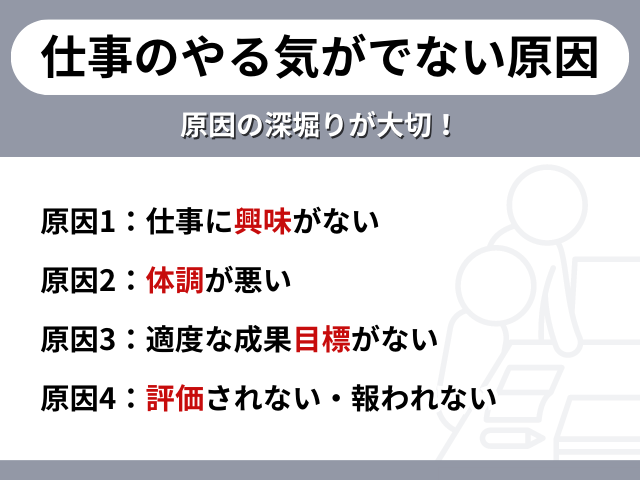 仕事のやる気がでない原因

原因の深堀りが大切！

原因1：仕事に興味がない

原因2：体調が悪い

原因3：適度な成果目標がない

原因4：評価されない・報われない